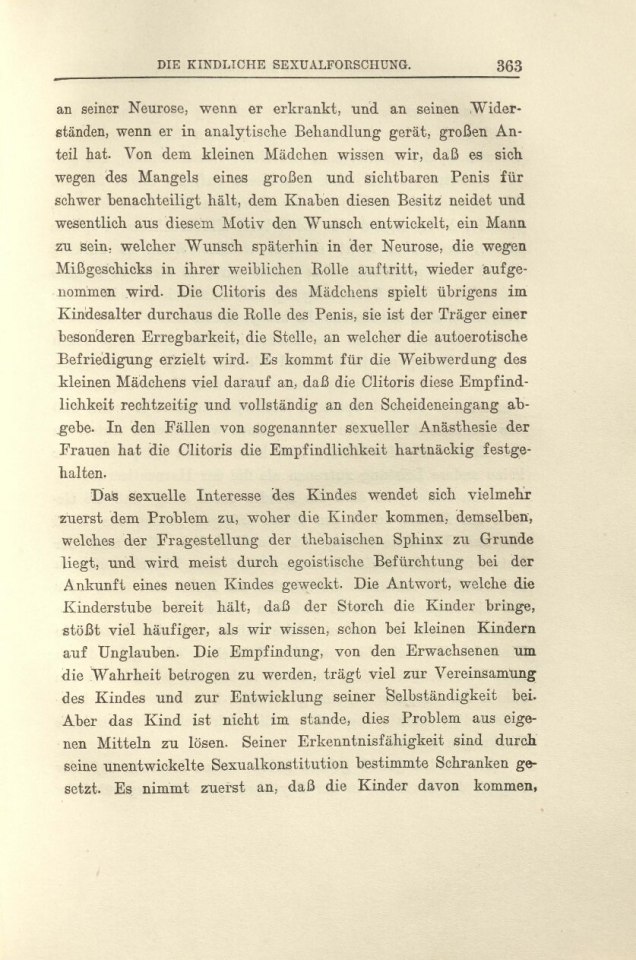 DIE KINDLICHE SEXUALFORSCHUNG. 363

an seiner Neurose, wenn er erkrankt, und an seinen Widerständen, wenn er in analytische Behandlung gerät, großen Anteil hat. Von dem kleinen Mädchen wissen wir, daß es sich wegen des Mangels eines großen und sichtbaren Penis für schwer benachteiligt hält, dem Knaben diesen Besitz neidet und wesentlich aus diesem Motiv den Wunsch entwickelt, ein Mann zu sein, welcher Wunsch späterhin in der Neurose, die wegen Mißgeschicks in ihrer weiblichen Rolle auftritt, wieder aufgenommen wird. Die Clitoris des Mädchens spielt übrigens im Kindesalter durchaus die Rolle des Penis, sie ist der Träger einer besonderen Erregbarkeit, die Stelle, an welcher die autoerotische Befriedigung erzielt wird. Es kommt für die Weibwerdung des kleinen Mädchens viel darauf an, daß die Clitoris diese Empfindlichkeit rechtzeitig und vollständig an den Scheideneingang abgebe. In den Fällen von sogenannter sexueller Anästhesie der Frauen hat die Clitoris die Empfindlichkeit hartnäckig festgehalten.

Das sexuelle Interesse des Kindes wendet sich vielmehr zuerst dem Problem zu, woher die Kinder kommen, demselben, welches der Fragestellung der thebaischen Sphinx zu Grunde liegt, und wird meist durch egoistische Befürchtung bei der Ankunft eines neuen Kindes geweckt. Die Antwort, welche die Kinderstube bereit hält, daß der Storch die Kinder bringe, stößt viel häufiger, als wir wissen, schon bei kleinen Kindern auf Unglauben. Die Empfindung, von den Erwachsenen um die Wahrheit betrogen zu werden, trägt viel zur Vereinsamung des Kindes und zur Entwicklung seiner Selbständigkeit bei. Aber das Kind ist nicht im stande, dies Problem aus eigenen Mitteln zu lösen. Seiner Erkenntnisfähigkeit sind durch seine unentwickelte Sexualkonstitution bestimmte Schranken gesetzt. Es nimmt zuerst an, daß die Kinder davon kommen,